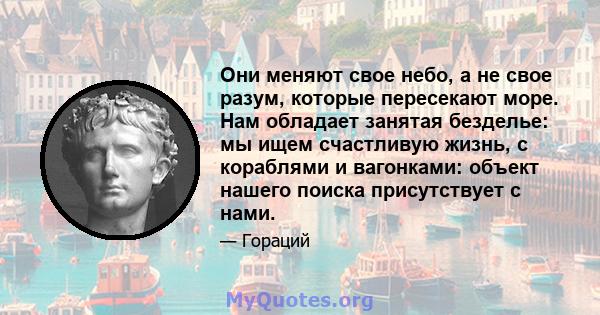 Они меняют свое небо, а не свое разум, которые пересекают море. Нам обладает занятая безделье: мы ищем счастливую жизнь, с кораблями и вагонками: объект нашего поиска присутствует с нами.

— Гораций

MyQuotes.org